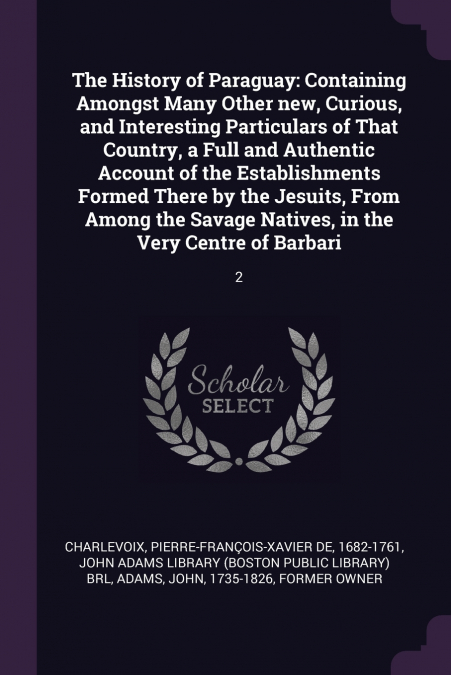 The History of Paraguay: Containing Amongst Many Other new, Curious, and Interesting Particulars of That Country, a Full and Authentic Account of the Establishments Formed There by the Jesuits, From Among the Savage Natives, in the Very Centre of Barbari

2

Scholar SELECT

CHARLEVOIX, PIERRE-FRANÇOIS-XAVIER DE, 1682-1761, JOHN ADAMS LIBRARY (BOSTON PUBLIC LIBRARY) BRL, ADAMS, JOHN, 1735-1826, FORMER OWNER